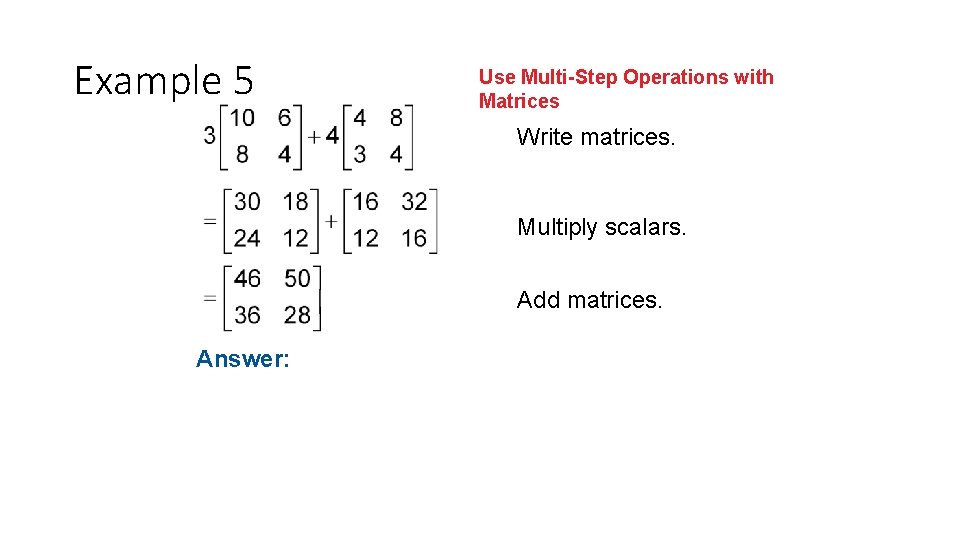 Example 5

Use Multi-Step Operations with Matrices

$3\begin{bmatrix} 10 & 6 \\ 8 & 4 \end{bmatrix} + 4\begin{bmatrix} 4 & 8 \\ 3 & 4 \end{bmatrix}$ Write matrices.

$= \begin{bmatrix} 30 & 18 \\ 24 & 12 \end{bmatrix} + \begin{bmatrix} 16 & 32 \\ 12 & 16 \end{bmatrix}$ Multiply scalars.

$= \begin{bmatrix} 46 & 50 \\ 36 & 28 \end{bmatrix}$ Add matrices.

Answer: